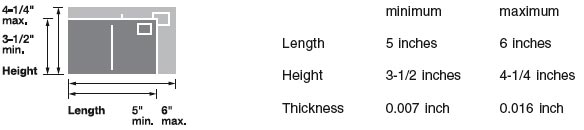 4-1/4"
max.
3-1/2"
min.
Height

Length 5"
min. 6"
max.

| | minimum | maximum |
|---|---|---|
| Length | 5 inches | 6 inches |
| Height | 3-1/2 inches | 4-1/4 inches |
| Thickness | 0.007 inch | 0.016 inch |